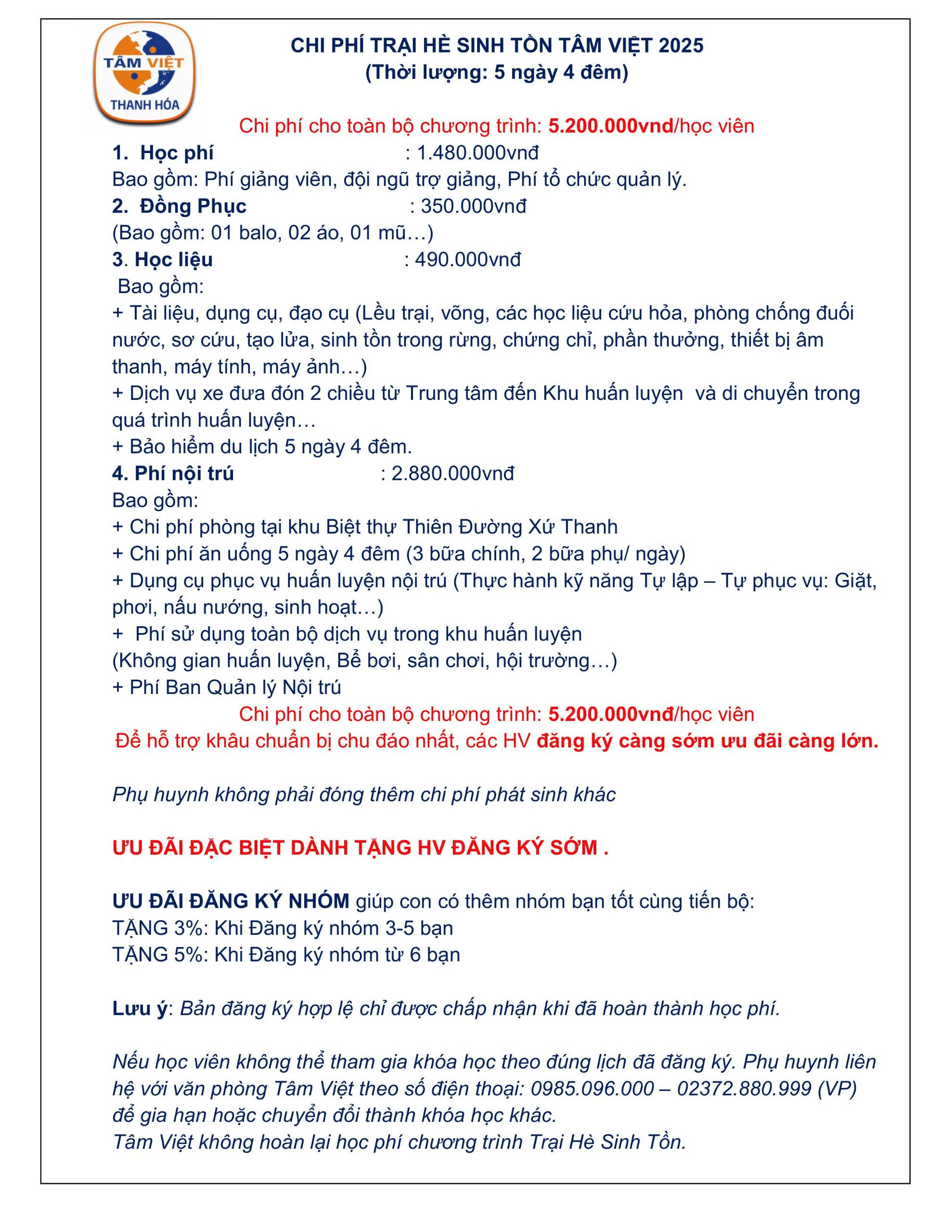 TÂM VIỆT
THANH HÓA

CHI PHÍ TRẠI HÈ SINH TỒN TÂM VIỆT 2025
(Thời lượng: 5 ngày 4 đêm)

Chi phí cho toàn bộ chương trình: 5.200.000vnd/học viên

1. Học phí : 1.480.000vnđ
Bao gồm: Phí giảng viên, đội ngũ trợ giảng, Phí tổ chức quản lý.
2. Đồng Phục : 350.000vnđ
(Bao gồm: 01 balo, 02 áo, 01 mũ…)
3. Học liệu : 490.000vnđ
Bao gồm:
+ Tài liệu, dụng cụ, đạo cụ (Lều trại, võng, các học liệu cứu hỏa, phòng chống đuối nước, sơ cứu, tạo lửa, sinh tồn trong rừng, chứng chỉ, phần thưởng, thiết bị âm thanh, máy tính, máy ảnh…)
+ Dịch vụ xe đưa đón 2 chiều từ Trung tâm đến Khu huấn luyện và di chuyển trong quá trình huấn luyện…
+ Bảo hiểm du lịch 5 ngày 4 đêm.
4. Phí nội trú : 2.880.000vnđ
Bao gồm:
+ Chi phí phòng tại khu Biệt thự Thiên Đường Xứ Thanh
+ Chi phí ăn uống 5 ngày 4 đêm (3 bữa chính, 2 bữa phụ/ ngày)
+ Dụng cụ phục vụ huấn luyện nội trú (Thực hành kỹ năng Tự lập – Tự phục vụ: Giặt, phơi, nấu nướng, sinh hoạt…)
+ Phí sử dụng toàn bộ dịch vụ trong khu huấn luyện
(Không gian huấn luyện, Bể bơi, sân chơi, hội trường…)
+ Phí Ban Quản lý Nội trú
Chi phí cho toàn bộ chương trình: 5.200.000vnđ/học viên
Để hỗ trợ khâu chuẩn bị chu đáo nhất, các HV đăng ký càng sớm ưu đãi càng lớn.

Phụ huynh không phải đóng thêm chi phí phát sinh khác

ƯU ĐÃI ĐẶC BIỆT DÀNH TẶNG HV ĐĂNG KÝ SỚM .

ƯU ĐÃI ĐĂNG KÝ NHÓM giúp con có thêm nhóm bạn tốt cùng tiến bộ:
TẶNG 3%: Khi Đăng ký nhóm 3-5 bạn
TẶNG 5%: Khi Đăng ký nhóm từ 6 bạn

Lưu ý: Bản đăng ký hợp lệ chỉ được chấp nhận khi đã hoàn thành học phí.

Nếu học viên không thể tham gia khóa học theo đúng lịch đã đăng ký. Phụ huynh liên hệ với văn phòng Tâm Việt theo số điện thoại: 0985.096.000 – 02372.880.999 (VP) để gia hạn hoặc chuyển đổi thành khóa học khác.
Tâm Việt không hoàn lại học phí chương trình Trại Hè Sinh Tồn.